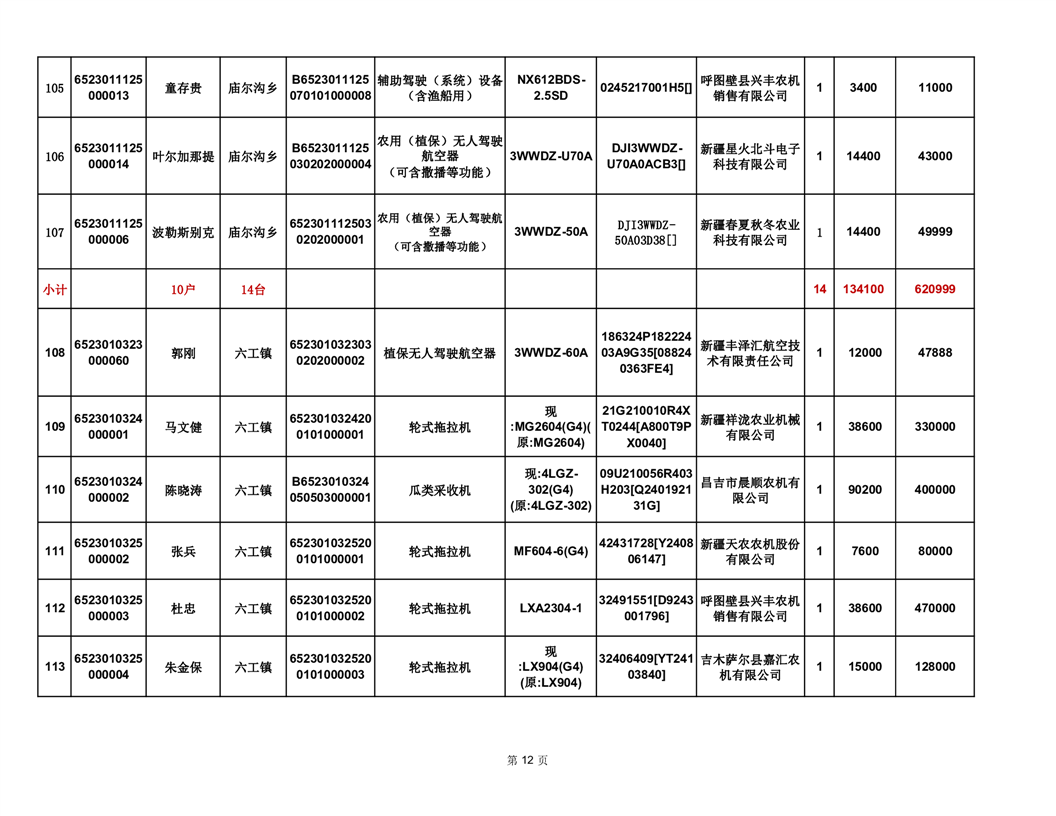 | 105 | 6523011125000013 | 童存贵 | 庙尔沟乡 | B6523011125070101000008 | 辅助驾驶（系统）设备（含渔船用） | NX612BDS-2.5SD | 0245217001H5[] | 呼图壁县兴丰农机销售有限公司 | 1 | 3400 | 11000 |
|---|---|---|---|---|---|---|---|---|---|---|---|
| 106 | 6523011125000014 | 叶尔加那提 | 庙尔沟乡 | B6523011125030202000004 | 农用（植保）无人驾驶航空器（可含撒播等功能） | 3WWDZ-U70A | DJI3WWDZ-U70A0ACB3[] | 新疆星火北斗电子科技有限公司 | 1 | 14400 | 43000 |
| 107 | 6523011125000006 | 波勒斯别克 | 庙尔沟乡 | 6523011125030202000001 | 农用（植保）无人驾驶航空器（可含撒播等功能） | 3WWDZ-50A | DJI3WWDZ-50A03D38[] | 新疆春夏秋冬农业科技有限公司 | 1 | 14400 | 49999 |
| 小计 | | 10户 | 14台 | | | | | | 14 | 134100 | 620999 |
| 108 | 6523010323000060 | 郭刚 | 六工镇 | 6523010323030202000002 | 植保无人驾驶航空器 | 3WWDZ-60A | 186324P18222403A9G35[088240363FE4] | 新疆丰泽汇航空技术有限责任公司 | 1 | 12000 | 47888 |
| 109 | 6523010324000001 | 马文健 | 六工镇 | 6523010324200101000001 | 轮式拖拉机 | 现:MG2604(G4)(原:MG2604) | 21G210010R4XT0244[A800T9PX0040] | 新疆祥泷农业机械有限公司 | 1 | 38600 | 330000 |
| 110 | 6523010324000002 | 陈晓涛 | 六工镇 | B6523010324050503000001 | 瓜类采收机 | 现:4LGZ-302(G4)(原:4LGZ-302) | 09U210056R403H203[Q240192131G] | 昌吉市晨顺农机有限公司 | 1 | 90200 | 400000 |
| 111 | 6523010325000002 | 张兵 | 六工镇 | 6523010325200101000001 | 轮式拖拉机 | MF604-6(G4) | 42431728[Y240806147] | 新疆天农农机股份有限公司 | 1 | 7600 | 80000 |
| 112 | 6523010325000003 | 杜忠 | 六工镇 | 6523010325200101000002 | 轮式拖拉机 | LXA2304-1 | 32491551[D9243001796] | 呼图壁县兴丰农机销售有限公司 | 1 | 38600 | 470000 |
| 113 | 6523010325000004 | 朱金保 | 六工镇 | 6523010325200101000003 | 轮式拖拉机 | 现:LX904(G4)(原:LX904) | 32406409[YT24103840] | 吉木萨尔县嘉汇农机有限公司 | 1 | 15000 | 128000 |

第 12 页